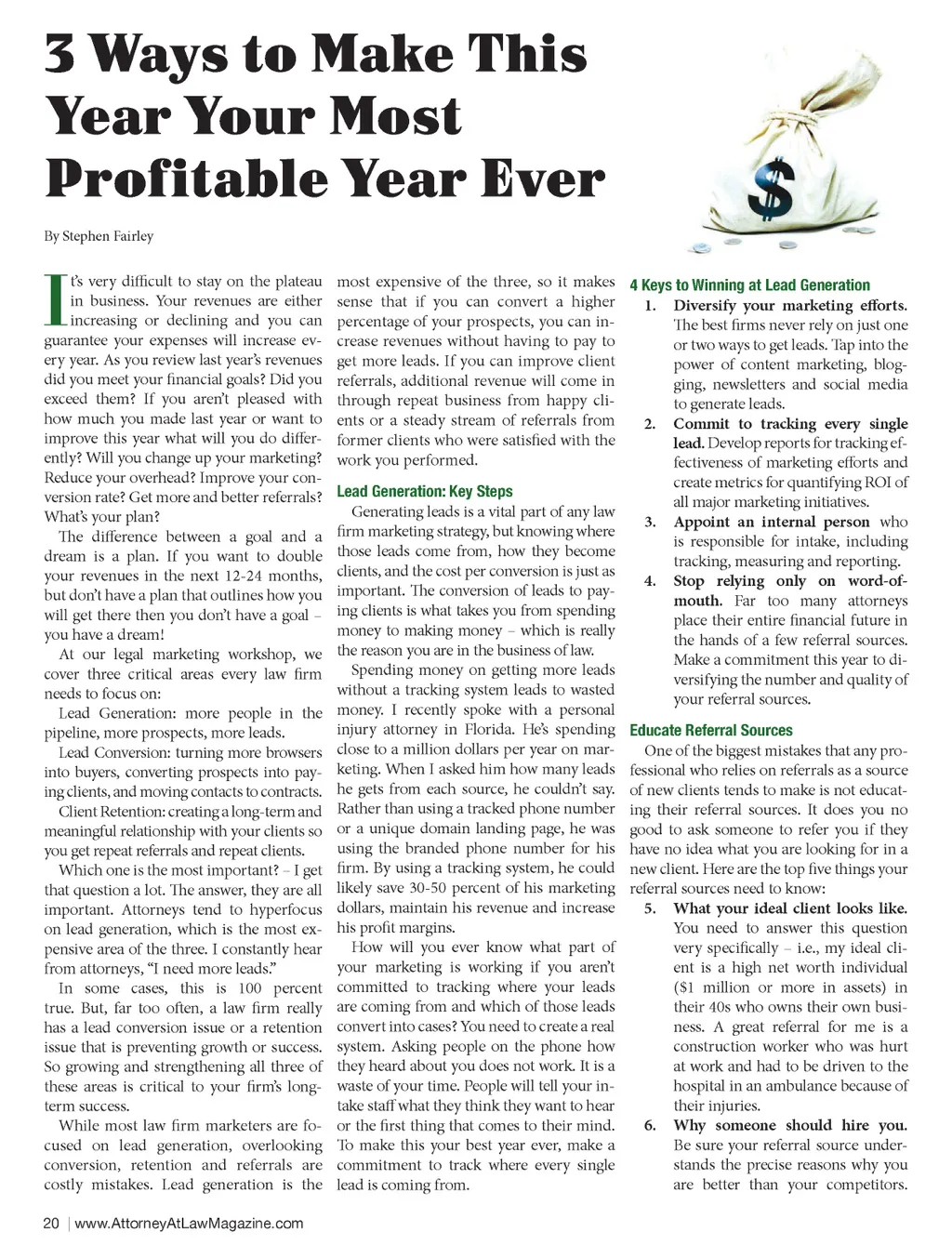 3 Ways to Make This Year Your Most Profitable Year Ever

By Stephen Fairley

It's very difficult to stay on the plateau in business. Your revenues are either increasing or declining and you can guarantee your expenses will increase every year. As you review last year's revenues did you meet your financial goals? Did you exceed them? If you aren't pleased with how much you made last year or want to improve this year what will you do differently? Will you change up your marketing? Reduce your overhead? Improve your conversion rate? Get more and better referrals? What's your plan?

The difference between a goal and a dream is a plan. If you want to double your revenues in the next 12-24 months, but don't have a plan that outlines how you will get there then you don't have a goal – you have a dream!

At our legal marketing workshop, we cover three critical areas every law firm needs to focus on:

Lead Generation: more people in the pipeline, more prospects, more leads.

Lead Conversion: turning more browsers into buyers, converting prospects into paying clients, and moving contacts to contracts.

Client Retention: creating a long-term and meaningful relationship with your clients so you get repeat referrals and repeat clients.

Which one is the most important? – I get that question a lot. The answer, they are all important. Attorneys tend to hyperfocus on lead generation, which is the most expensive area of the three. I constantly hear from attorneys, "I need more leads."

In some cases, this is 100 percent true. But, far too often, a law firm really has a lead conversion issue or a retention issue that is preventing growth or success. So growing and strengthening all three of these areas is critical to your firm's long-term success.

While most law firm marketers are focused on lead generation, overlooking conversion, retention and referrals are costly mistakes. Lead generation is the most expensive of the three, so it makes sense that if you can convert a higher percentage of your prospects, you can increase revenues without having to pay to get more leads. If you can improve client referrals, additional revenue will come in through repeat business from happy clients or a steady stream of referrals from former clients who were satisfied with the work you performed.

Lead Generation: Key Steps

Generating leads is a vital part of any law firm marketing strategy, but knowing where those leads come from, how they become clients, and the cost per conversion is just as important. The conversion of leads to paying clients is what takes you from spending money to making money – which is really the reason you are in the business of law.

Spending money on getting more leads without a tracking system leads to wasted money. I recently spoke with a personal injury attorney in Florida. He's spending close to a million dollars per year on marketing. When I asked him how many leads he gets from each source, he couldn't say. Rather than using a tracked phone number or a unique domain landing page, he was using the branded phone number for his firm. By using a tracking system, he could likely save 30-50 percent of his marketing dollars, maintain his revenue and increase his profit margins.

How will you ever know what part of your marketing is working if you aren't committed to tracking where your leads are coming from and which of those leads convert into cases? You need to create a real system. Asking people on the phone how they heard about you does not work. It is a waste of your time. People will tell your intake staff what they think they want to hear or the first thing that comes to their mind. To make this your best year ever, make a commitment to track where every single lead is coming from.

4 Keys to Winning at Lead Generation

1. Diversify your marketing efforts. The best firms never rely on just one or two ways to get leads. Tap into the power of content marketing, blogging, newsletters and social media to generate leads.
2. Commit to tracking every single lead. Develop reports for tracking effectiveness of marketing efforts and create metrics for quantifying ROI of all major marketing initiatives.
3. Appoint an internal person who is responsible for intake, including tracking, measuring and reporting.
4. Stop relying only on word-of-mouth. Far too many attorneys place their entire financial future in the hands of a few referral sources. Make a commitment this year to diversifying the number and quality of your referral sources.

Educate Referral Sources

One of the biggest mistakes that any professional who relies on referrals as a source of new clients tends to make is not educating their referral sources. It does you no good to ask someone to refer you if they have no idea what you are looking for in a new client. Here are the top five things your referral sources need to know:

5. What your ideal client looks like. You need to answer this question very specifically – i.e., my ideal client is a high net worth individual ($1 million or more in assets) in their 40s who owns their own business. A great referral for me is a construction worker who was hurt at work and had to be driven to the hospital in an ambulance because of their injuries.
6. Why someone should hire you. Be sure your referral source understands the precise reasons why you are better than your competitors.

20 | www.AttorneyAtLawMagazine.com